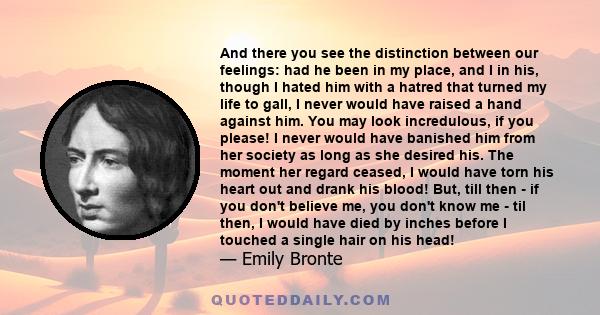 And there you see the distinction between our feelings: had he been in my place, and I in his, though I hated him with a hatred that turned my life to gall, I never would have raised a hand against him. You may look incredulous, if you please! I never would have banished him from her society as long as she desired his. The moment her regard ceased, I would have torn his heart out and drank his blood! But, till then - if you don't believe me, you don't know me - til then, I would have died by inches before I touched a single hair on his head!
— Emily Bronte

QUOTEDDAILY.COM